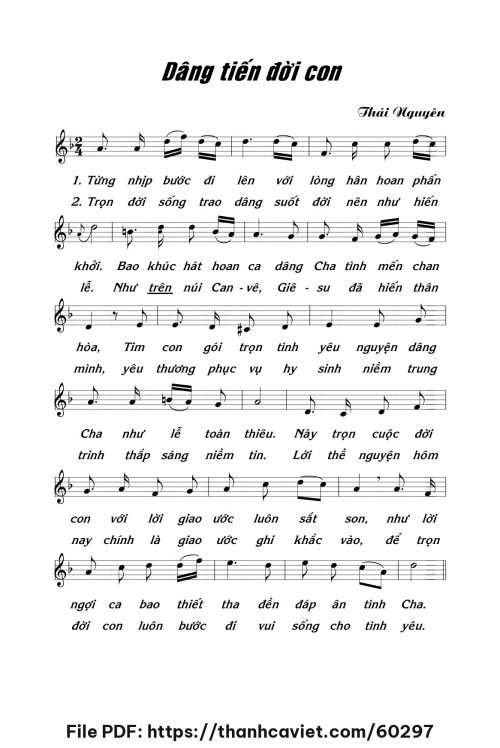 Dâng tiến đời con

Thái Nguyên

1. Từng nhịp bước đi lên với lòng hân hoan phấn

2. Trọn đời sống trao dâng suốt đời nên như hiến

khởi. Bao khúc hát hoan ca dâng Cha tình mến chan

lễ. Như trên núi Can - vê, Giê - su đã hiến thân

hòa, Tim con gói trọn tình yêu nguyện dâng

mình, yêu thương phục vụ hy sinh niềm trung

Cha như lễ toàn thiêu. Này trọn cuộc đời

trinh thắp sáng niềm tin. Lời thề nguyện hôm

con với lời giao ước luôn sắt son, như lời

nay chính là giao ước ghi khắc vào, để trọn

ngợi ca bao thiết tha đền đáp ân tình Cha.

đời con luôn bước đi vui sống cho tình yêu.

File PDF: https://thanhcaviet.com/60297